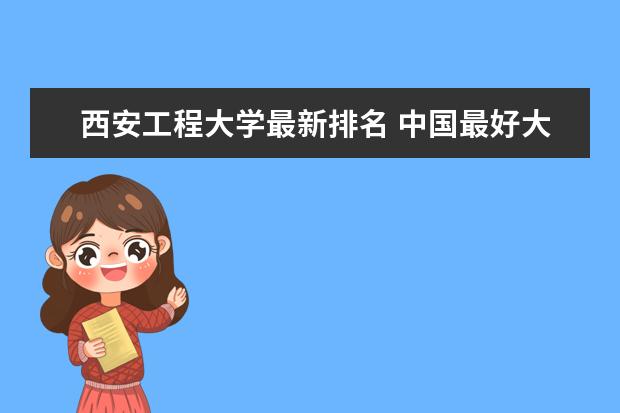 西安工程大学最新排名 中国最好大